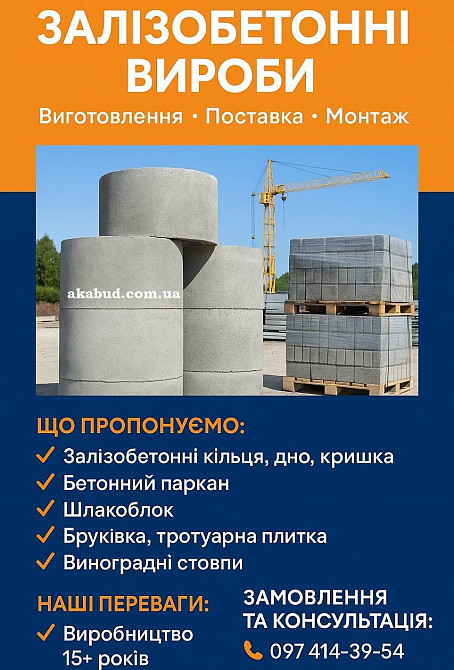 ЗАЛІЗОБЕТОННІ ВИРОБИ

Виготовлення • Поставка • Монтаж

akabud.com.ua

ЩО ПРОПОНУЄМО:

✓ Залізобетонні кільця, дно, кришка
✓ Бетонний паркан
✓ Шлакоблок
✓ Бруківка, тротуарна плитка
✓ Виноградні стовпи

НАШІ ПЕРЕВАГИ:

✓ Виробництво 15+ років

ЗАМОВЛЕННЯ ТА КОНСУЛЬТАЦІЯ:

097 414-39-54